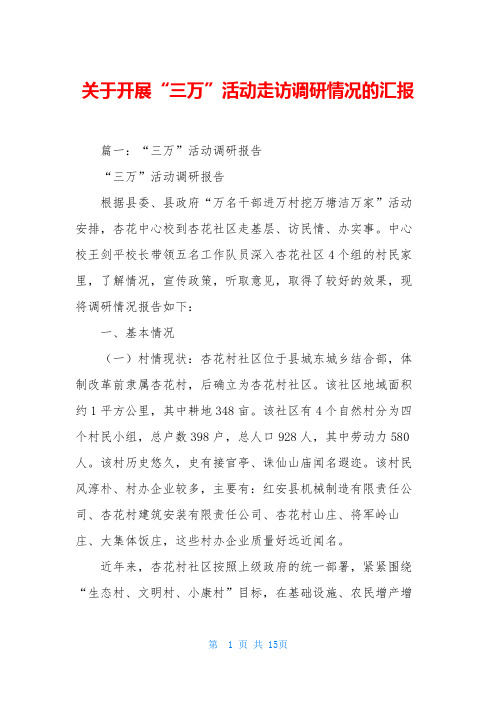 关于开展“三万”活动走访调研情况的汇报

篇一：“三万”活动调研报告

“三万”活动调研报告

根据县委、县政府“万名干部进万村挖万塘洁万家”活动安排，杏花中心校到杏花社区走基层、访民情、办实事。中心校王剑平校长带领五名工作队员深入杏花社区4个组的村民家里，了解情况，宣传政策，听取意见，取得了较好的效果，现将调研情况报告如下：

一、基本情况

（一）村情现状：杏花村社区位于县城东城乡结合部，体制改革前隶属杏花村，后确立为杏花村社区。该社区地域面积约1平方公里，其中耕地348亩。该社区有4个自然村分为四个村民小组，总户数398户，总人口928人，其中劳动力580人。该村历史悠久，史有接官亭、诛仙山庙闻名遐迩。该村民风淳朴、村办企业较多，主要有：红安县机械制造有限责任公司、杏花村建筑安装有限责任公司、杏花村山庄、将军岭山庄、大集体饭庄，这些村办企业质量好远近闻名。

近年来，杏花村社区按照上级政府的统一部署，紧紧围绕“生态村、文明村、小康村”目标，在基础设施、农民增产增

第 1 页 共 15页